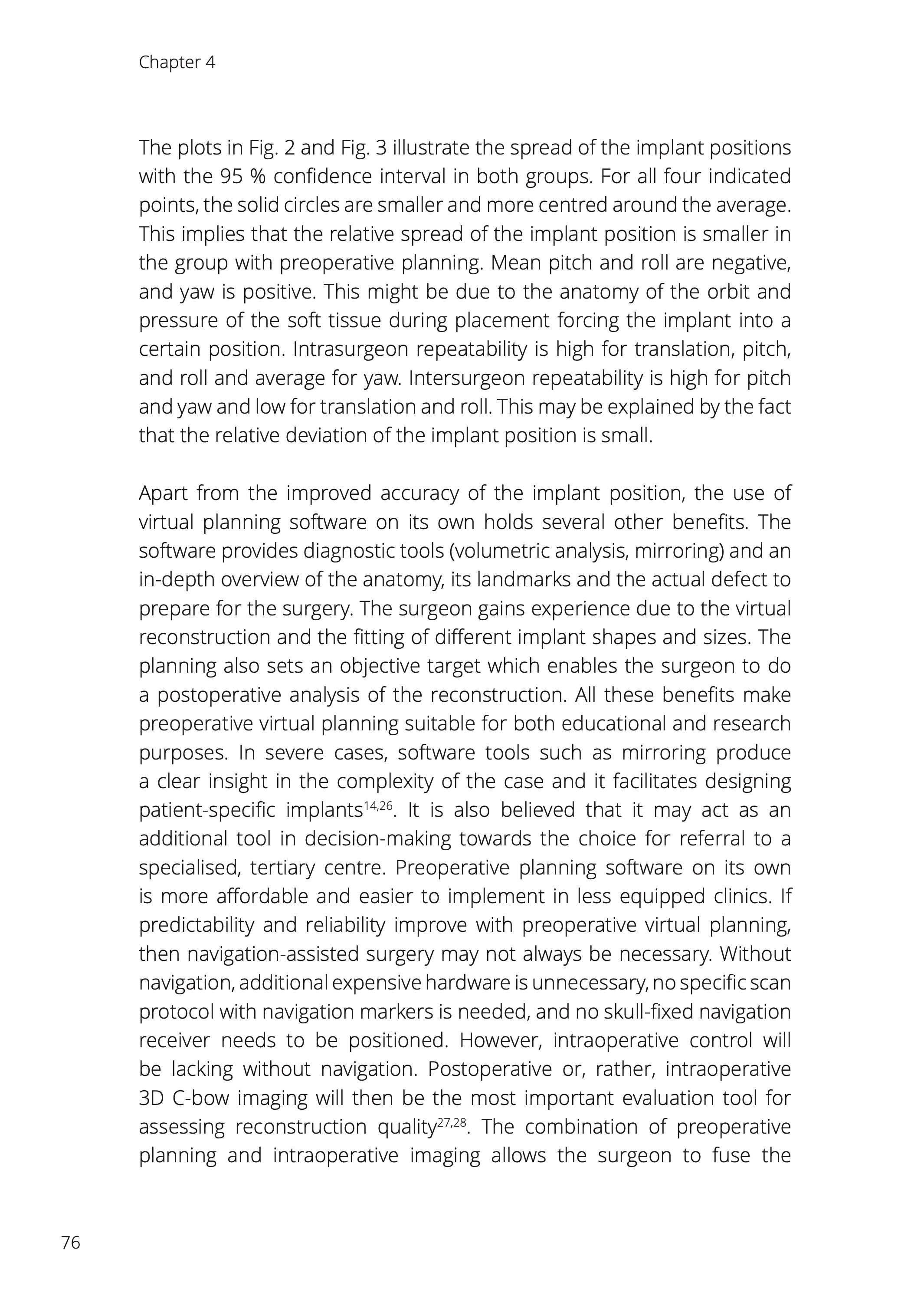 Chapter 4

The plots in Fig. 2 and Fig. 3 illustrate the spread of the implant positions with the 95 % confidence interval in both groups. For all four indicated points, the solid circles are smaller and more centred around the average. This implies that the relative spread of the implant position is smaller in the group with preoperative planning. Mean pitch and roll are negative, and yaw is positive. This might be due to the anatomy of the orbit and pressure of the soft tissue during placement forcing the implant into a certain position. Intrasurgeon repeatability is high for translation, pitch, and roll and average for yaw. Intersurgeon repeatability is high for pitch and yaw and low for translation and roll. This may be explained by the fact that the relative deviation of the implant position is small.

Apart from the improved accuracy of the implant position, the use of virtual planning software on its own holds several other benefits. The software provides diagnostic tools (volumetric analysis, mirroring) and an in-depth overview of the anatomy, its landmarks and the actual defect to prepare for the surgery. The surgeon gains experience due to the virtual reconstruction and the fitting of different implant shapes and sizes. The planning also sets an objective target which enables the surgeon to do a postoperative analysis of the reconstruction. All these benefits make preoperative virtual planning suitable for both educational and research purposes. In severe cases, software tools such as mirroring produce a clear insight in the complexity of the case and it facilitates designing patient-specific implants$^{14,26}$. It is also believed that it may act as an additional tool in decision-making towards the choice for referral to a specialised, tertiary centre. Preoperative planning software on its own is more affordable and easier to implement in less equipped clinics. If predictability and reliability improve with preoperative virtual planning, then navigation-assisted surgery may not always be necessary. Without navigation, additional expensive hardware is unnecessary, no specific scan protocol with navigation markers is needed, and no skull-fixed navigation receiver needs to be positioned. However, intraoperative control will be lacking without navigation. Postoperative or, rather, intraoperative 3D C-bow imaging will then be the most important evaluation tool for assessing reconstruction quality$^{27,28}$. The combination of preoperative planning and intraoperative imaging allows the surgeon to fuse the

76